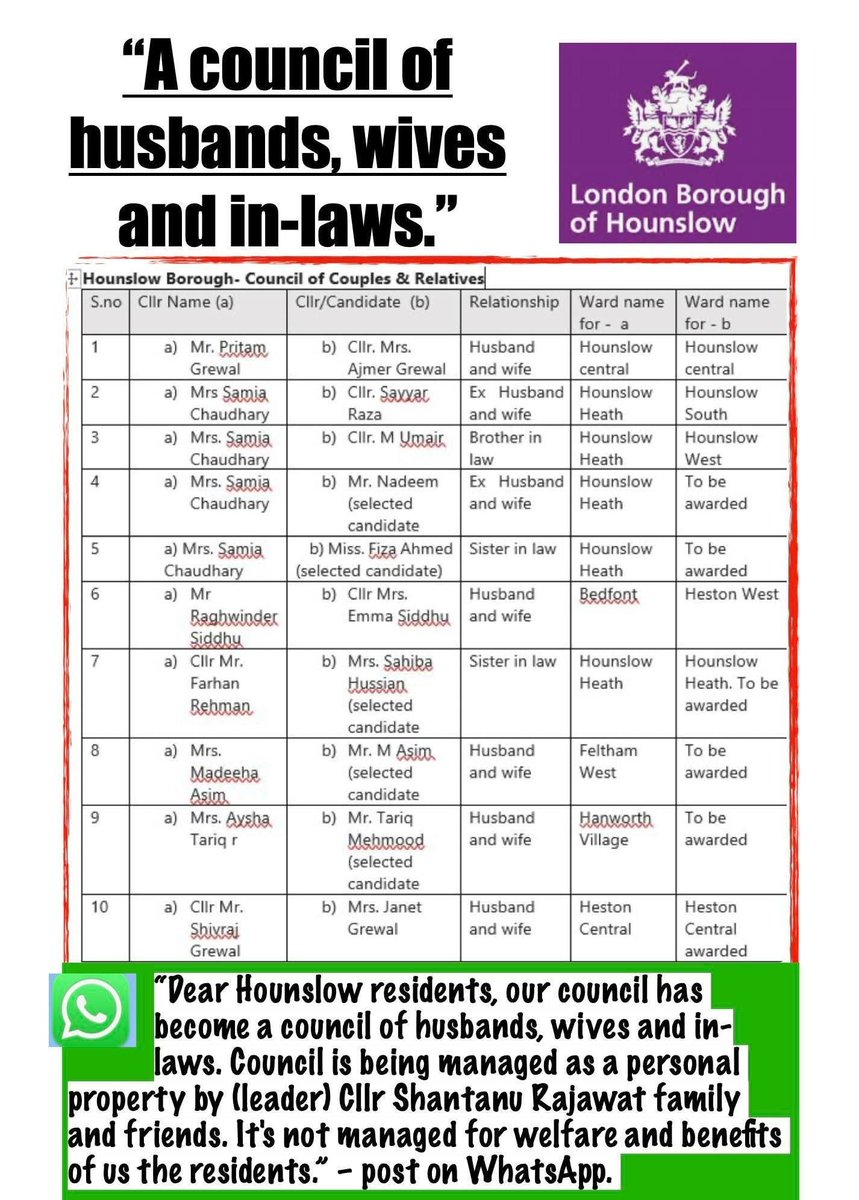 "A council of husbands, wives and in-laws."

London Borough of Hounslow

Hounslow Borough- Council of Couples & Relatives

| S.no | Cllr Name (a) | Cllr/Candidate (b) | Relationship | Ward name for - a | Ward name for - b |
|---|---|---|---|---|---|
| 1 | a) Mr. Pritam Grewal | b) Cllr. Mrs. Ajmer Grewal | Husband and wife | Hounslow central | Hounslow central |
| 2 | a) Mrs Samia Chaudhary | b) Cllr. Sayyar Raza | Ex Husband and wife | Hounslow Heath | Hounslow South |
| 3 | a) Mrs. Samia Chaudhary | b) Cllr. M Umair | Brother in law | Hounslow Heath | Hounslow West |
| 4 | a) Mrs. Samia Chaudhary | b) Mr. Nadeem (selected candidate | Ex Husband and wife | Hounslow Heath | To be awarded |
| 5 | a) Mrs. Samia Chaudhary | b) Miss. Fiza Ahmed (selected candidate) | Sister in law | Hounslow Heath | To be awarded |
| 6 | a) Mr Raghwinder Siddhu | b) Cllr Mrs. Emma Siddhu | Husband and wife | Bedfont | Heston West |
| 7 | a) Cllr Mr. Farhan Rehman | b) Mrs. Sahiba Hussian (selected candidate | Sister in law | Hounslow Heath | Hounslow Heath. To be awarded |
| 8 | a) Mrs. Madeeha Asim | b) Mr. M Asim (selected candidate | Husband and wife | Feltham West | To be awarded |
| 9 | a) Mrs. Aysha Tariq r | b) Mr. Tariq Mehmood (selected candidate | Husband and wife | Hanworth Village | To be awarded |
| 10 | a) Cllr Mr. Shivraj Grewal | b) Mrs. Janet Grewal | Husband and wife | Heston Central | Heston Central awarded |

"Dear Hounslow residents, our council has become a council of husbands, wives and in-laws. Council is being managed as a personal property by (leader) Cllr Shantanu Rajawat family and friends. It's not managed for welfare and benefits of us the residents." - post on WhatsApp.